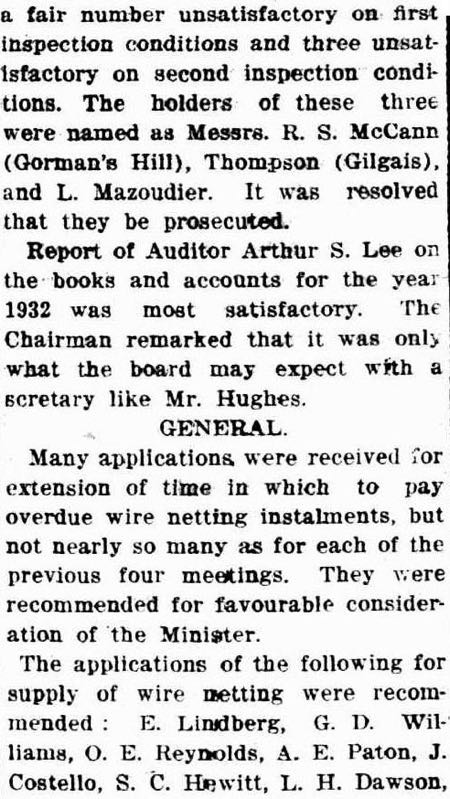 a fair number unsatisfactory on first inspection conditions and three unsatisfactory on second inspection conditions. The holders of these three were named as Messrs. R. S. McCann (Gorman's Hill), Thompson (Gilgais), and L. Mazoudier. It was resolved that they be prosecuted.

Report of Auditor Arthur S. Lee on the books and accounts for the year 1932 was most satisfactory. The Chairman remarked that it was only what the board may expect with a scretary like Mr. Hughes.

GENERAL.

Many applications were received for extension of time in which to pay overdue wire netting instalments, but not nearly so many as for each of the previous four meetings. They were recommended for favourable consideration of the Minister.

The applications of the following for supply of wire netting were recommended: E. Lindberg, G. D. Williams, O. E. Reynolds, A. E. Paton, J. Costello, S. C. Hewitt, L. H. Dawson,